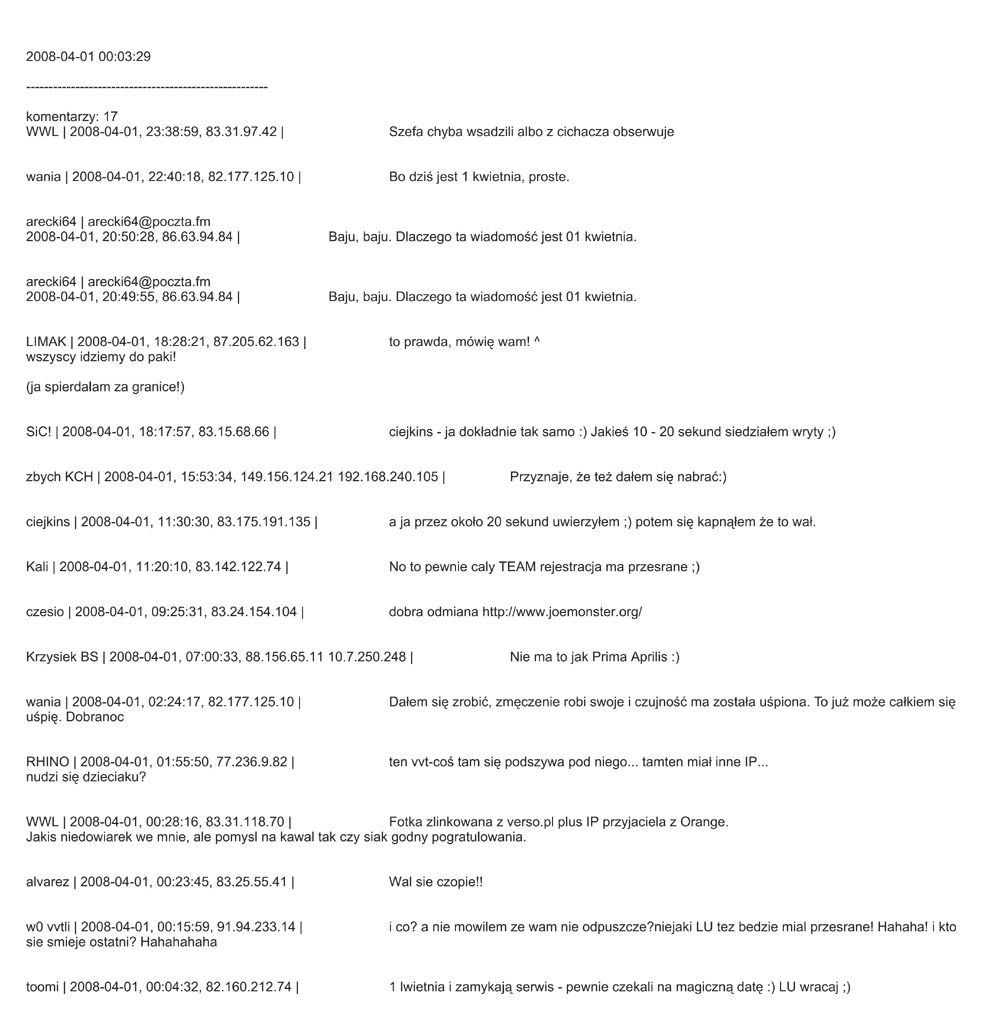 2008-04-01 00:03:29

------------------------------------------------------

komentarzy: 17
WWL | 2008-04-01, 23:38:59, 83.31.97.42 | Szefa chyba wsadzili albo z cichacza obserwuje

wania | 2008-04-01, 22:40:18, 82.177.125.10 | Bo dziś jest 1 kwietnia, proste.

arecki64 | arecki64@poczta.fm
2008-04-01, 20:50:28, 86.63.94.84 | Baju, baju. Dlaczego ta wiadomość jest 01 kwietnia.

arecki64 | arecki64@poczta.fm
2008-04-01, 20:49:55, 86.63.94.84 | Baju, baju. Dlaczego ta wiadomość jest 01 kwietnia.

LIMAK | 2008-04-01, 18:28:21, 87.205.62.163 | to prawda, mówię wam! ^
wszyscy idziemy do paki!

(ja spierdalam za granice!)

SiC! | 2008-04-01, 18:17:57, 83.15.68.66 | ciejkins - ja dokładnie tak samo :) Jakieś 10 - 20 sekund siedziałem wryty ;)

zbych KCH | 2008-04-01, 15:53:34, 149.156.124.21 192.168.240.105 | Przyznaje, że też dałem się nabrać:)

ciejkins | 2008-04-01, 11:30:30, 83.175.191.135 | a ja przez około 20 sekund uwierzyłem ;) potem się kapnąłem że to wał.

Kali | 2008-04-01, 11:20:10, 83.142.122.74 | No to pewnie cały TEAM rejestracja ma przesrane ;)

czesio | 2008-04-01, 09:25:31, 83.24.154.104 | dobra odmiana http://www.joemonster.org/

Krzysiek BS | 2008-04-01, 07:00:33, 88.156.65.11 10.7.250.248 | Nie ma to jak Prima Aprilis :)

wania | 2008-04-01, 02:24:17, 82.177.125.10 | Dałem się zrobić, zmęczenie robi swoje i czujność ma została uśpiona. To już może całkiem się uśpię. Dobranoc

RHINO | 2008-04-01, 01:55:50, 77.236.9.82 | ten vvt-coś tam się podszywa pod niego... tamten miał inne IP...
nudzi się dzieciaku?

WWL | 2008-04-01, 00:28:16, 83.31.118.70 | Fotka zlinkowana z verso.pl plus IP przyjaciela z Orange.
Jakis niedowiarek we mnie, ale pomysl na kawal tak czy siak godny pogratulowania.

alvarez | 2008-04-01, 00:23:45, 83.25.55.41 | Wal sie czopie!!

w0 vvtli | 2008-04-01, 00:15:59, 91.94.233.14 | i co? a nie mowilem ze wam nie odpuszcze?niejaki LU tez bedzie mial przesrane! Hahaha! i kto sie smieje ostatni? Hahahahaha

toomi | 2008-04-01, 00:04:32, 82.160.212.74 | 1 lwietnia i zamykają serwis - pewnie czekali na magiczną datę :) LU wracaj ;)